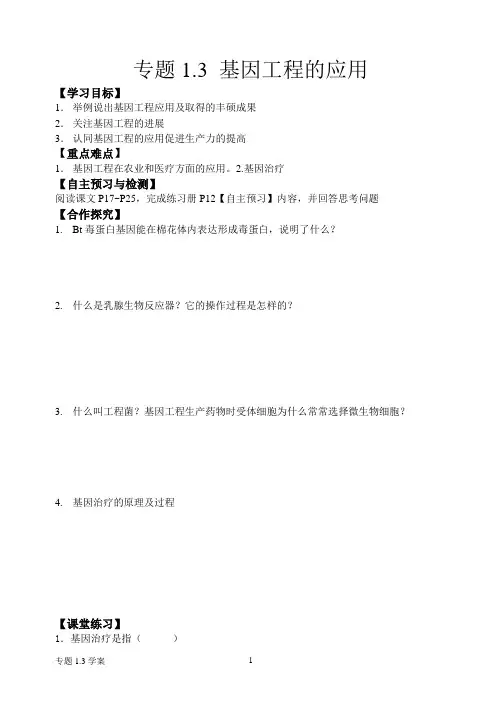 专题 1.3 基因工程的应用

【学习目标】

1. 举例说出基因工程应用及取得的丰硕成果

2. 关注基因工程的进展

3. 认同基因工程的应用促进生产力的提高

【重点难点】

1. 基因工程在农业和医疗方面的应用。2.基因治疗

【自主预习与检测】

阅读课文 P17~P25，完成练习册 P12【自主预习】内容，并回答思考问题

【合作探究】

1. Bt 毒蛋白基因能在棉花体内表达形成毒蛋白，说明了什么？

2. 什么是乳腺生物反应器？它的操作过程是怎样的？

3. 什么叫工程菌？基因工程生产药物时受体细胞为什么常常选择微生物细胞？

4. 基因治疗的原理及过程

【课堂练习】

1. 基因治疗是指（ ）

专题 1.3 学案

1